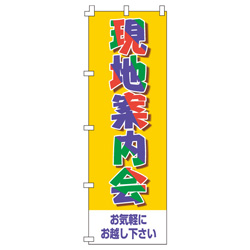 現地案内会

お気軽に
お越し下さい